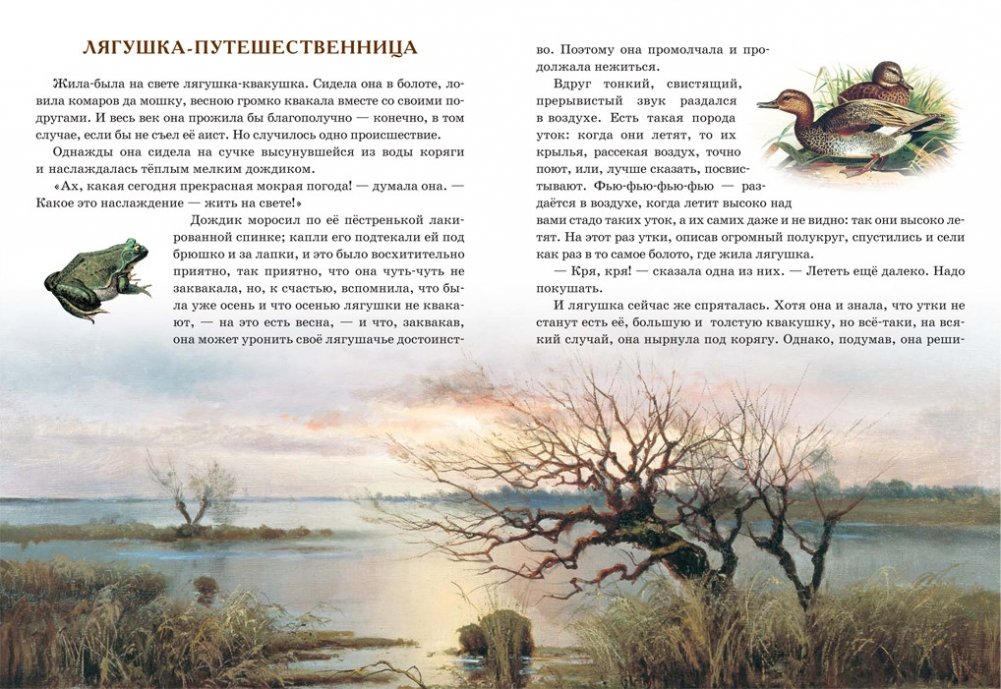 ЛЯГУШКА-ПУТЕШЕСТВЕННИЦА

Жила-была на свете лягушка-квакушка. Сидела она в болоте, ловила комаров да мошку, весною громко квакала вместе со своими подругами. И весь век она прожила бы благополучно — конечно, в том случае, если бы не съел её аист. Но случилось одно происшествие.

Однажды она сидела на сучке высунувшейся из воды коряги и наслаждалась тёплым мелким дождиком.

«Ах, какая сегодня прекрасная мокрая погода! — думала она. — Какое это наслаждение — жить на свете!»

Дождик моросил по её пёстренькой лакированной спинке; капли его подтекали ей под брюшко и за лапки, и это было восхитительно приятно, так приятно, что она чуть-чуть не заквакала, но, к счастью, вспомнила, что была уже осень и что осенью лягушки не квакают, — на это есть весна, — и что, заквакав, она может уронить своё лягушачье достоинство. Поэтому она промолчала и продолжала нежиться.

Вдруг тонкий, свистящий, прерывистый звук раздался в воздухе. Есть такая порода уток: когда они летят, то их крылья, рассекая воздух, точно поют, или, лучше сказать, посвистывают. Фью-фью-фью-фью — раздаётся в воздухе, когда летит высоко над вами стадо таких уток, а их самих даже и не видно: так они высоко летят. На этот раз утки, описав огромный полукруг, спустились и сели как раз в то самое болото, где жила лягушка.

— Кря, кря! — сказала одна из них. — Лететь ещё далеко. Надо покушать.

И лягушка сейчас же спряталась. Хотя она и знала, что утки не станут есть её, большую и толстую квакушку, но всё-таки, на всякий случай, она нырнула под корягу. Однако, подумав, она реши-